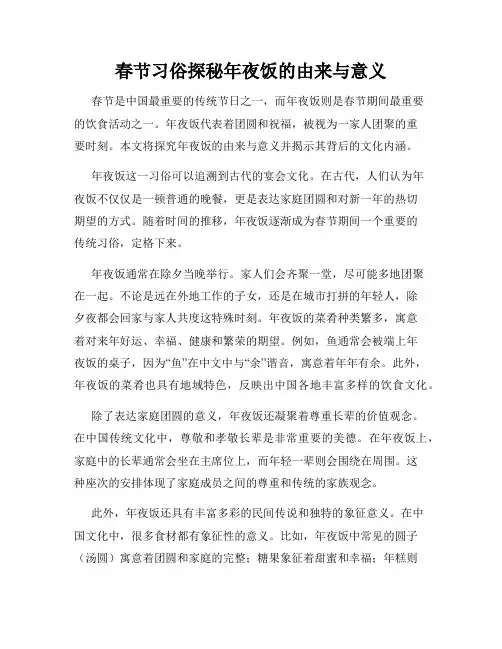 春节习俗探秘年夜饭的由来与意义

春节是中国最重要的传统节日之一，而年夜饭则是春节期间最重要的饮食活动之一。年夜饭代表着团圆和祝福，被视为一家人团聚的重要时刻。本文将探究年夜饭的由来与意义并揭示其背后的文化内涵。

年夜饭这一习俗可以追溯到古代的宴会文化。在古代，人们认为年夜饭不仅仅是一顿普通的晚餐，更是表达家庭团圆和对新一年的热切期望的方式。随着时间的推移，年夜饭逐渐成为春节期间一个重要的传统习俗，定格下来。

年夜饭通常在除夕当晚举行。家人们会齐聚一堂，尽可能多地团聚在一起。不论是远在外地工作的子女，还是在城市打拼的年轻人，除夕夜都会回家与家人共度这特殊时刻。年夜饭的菜肴种类繁多，寓意着对来年好运、幸福、健康和繁荣的期望。例如，鱼通常会被端上年夜饭的桌子，因为“鱼”在中文中与“余”谐音，寓意着年年有余。此外，年夜饭的菜肴也具有地域特色，反映出中国各地丰富多样的饮食文化。

除了表达家庭团圆的意义，年夜饭还凝聚着尊重长辈的价值观念。在中国传统文化中，尊敬和孝敬长辈是非常重要的美德。在年夜饭上，家庭中的长辈通常会坐在主席位上，而年轻一辈则会围绕在周围。这种座次的安排体现了家庭成员之间的尊重和传统的家族观念。

此外，年夜饭还具有丰富多彩的民间传说和独特的象征意义。在中国文化中，很多食材都有象征性的意义。比如，年夜饭中常见的圆子（汤圆）寓意着团圆和家庭的完整；糖果象征着甜蜜和幸福；年糕则